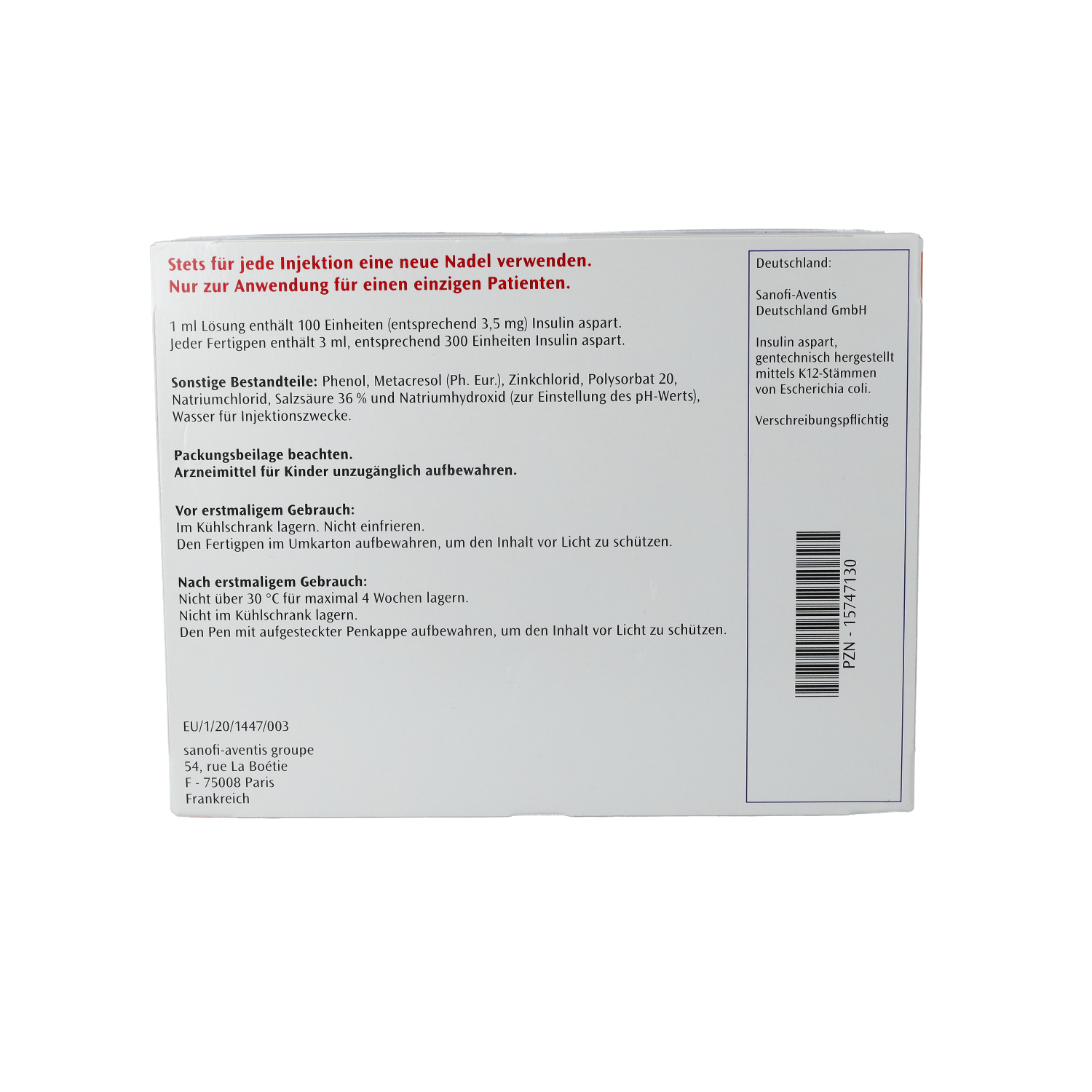 Stets für jede Injektion eine neue Nadel verwenden.
Nur zur Anwendung für einen einzigen Patienten.

1 ml Lösung enthält 100 Einheiten (entsprechend 3,5 mg) Insulin aspart.
Jeder Fertigpen enthält 3 ml, entsprechend 300 Einheiten Insulin aspart.

Sonstige Bestandteile: Phenol, Metacresol (Ph. Eur.), Zinkchlorid, Polysorbat 20, Natriumchlorid, Salzsäure 36 % und Natriumhydroxid (zur Einstellung des pH-Werts), Wasser für Injektionszwecke.

Packungsbeilage beachten.
Arzneimittel für Kinder unzugänglich aufbewahren.

Vor erstmaligem Gebrauch:
Im Kühlschrank lagern. Nicht einfrieren.
Den Fertigpen im Umkarton aufbewahren, um den Inhalt vor Licht zu schützen.

Nach erstmaligem Gebrauch:
Nicht über 30 °C für maximal 4 Wochen lagern.
Nicht im Kühlschrank lagern.
Den Pen mit aufgesteckter Penkappe aufbewahren, um den Inhalt vor Licht zu schützen.

EU/1/20/1447/003

sanofi-aventis groupe
54, rue La Boétie
F - 75008 Paris
Frankreich

Deutschland:

Sanofi-Aventis
Deutschland GmbH

Insulin aspart,
gentechnisch hergestellt
mittels K12-Stämmen
von Escherichia coli.

Verschreibungspflichtig

PZN - 15747130